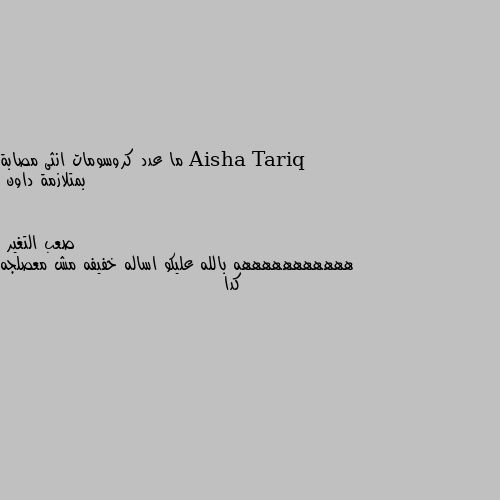 Aisha Tariq ما عدد كروسومات انثى مصابة بمتلازمة داون

صعب التغير

هههههههههههه بالله عليكو اساله خفيفه مش معصلجه كدا